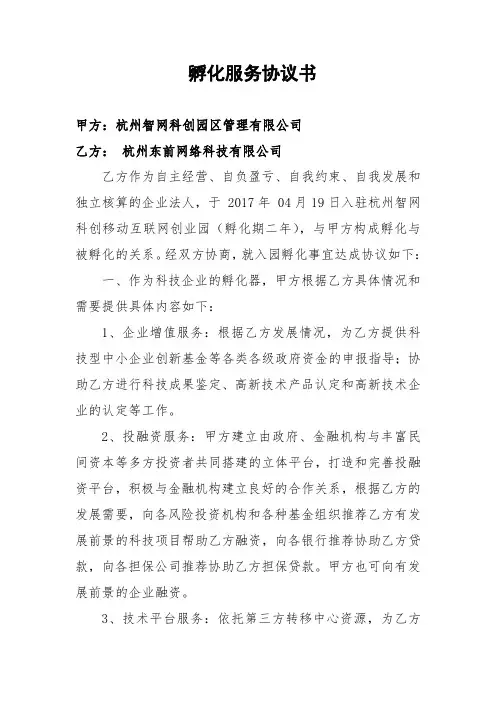 孵化服务协议书

甲方：杭州智网科创园区管理有限公司

乙方： 杭州东前网络科技有限公司

乙方作为自主经营、自负盈亏、自我约束、自我发展和独立核算的企业法人，于 2017 年 04 月 19 日入驻杭州智网科创移动互联网创业园（孵化期二年），与甲方构成孵化与被孵化的关系。经双方协商，就入园孵化事宜达成协议如下：

一、作为科技企业的孵化器，甲方根据乙方具体情况和需要提供具体内容如下：

1、企业增值服务：根据乙方发展情况，为乙方提供科技型中小企业创新基金等各类各级政府资金的申报指导；协助乙方进行科技成果鉴定、高新技术产品认定和高新技术企业的认定等工作。

2、投融资服务：甲方建立由政府、金融机构与丰富民间资本等多方投资者共同搭建的立体平台，打造和完善投融资平台，积极与金融机构建立良好的合作关系，根据乙方的发展需要，向各风险投资机构和各种基金组织推荐乙方有发展前景的科技项目帮助乙方融资，向各银行推荐协助乙方贷款，向各担保公司推荐协助乙方担保贷款。甲方也可向有发展前景的企业融资。

3、技术平台服务：依托第三方转移中心资源，为乙方